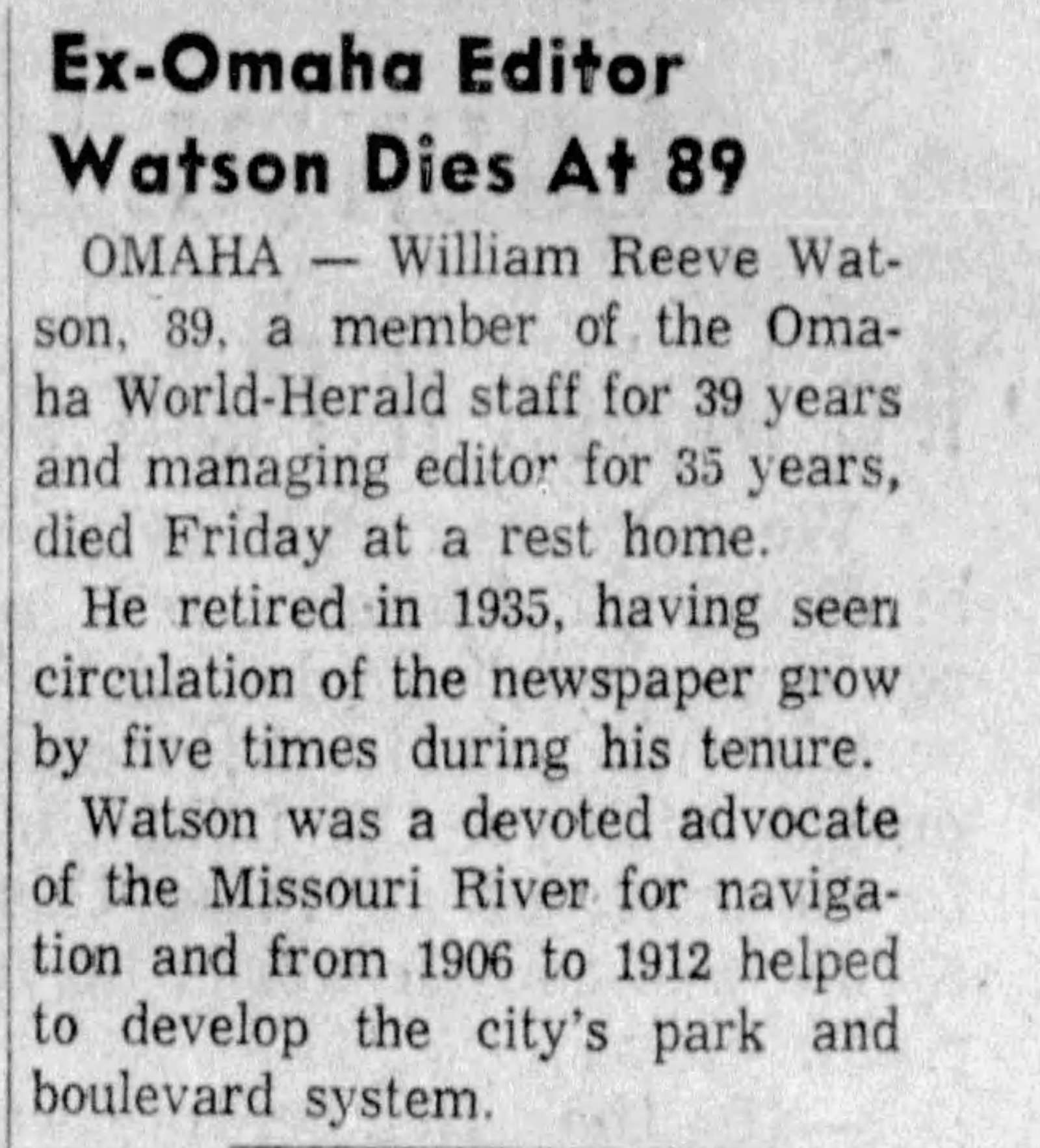 Ex-Omaha Editor Watson Dies At 89

OMAHA — William Reeve Watson, 89, a member of the Omaha World-Herald staff for 39 years and managing editor for 35 years, died Friday at a rest home.

He retired in 1935, having seen circulation of the newspaper grow by five times during his tenure.

Watson was a devoted advocate of the Missouri River for navigation and from 1906 to 1912 helped to develop the city's park and boulevard system.